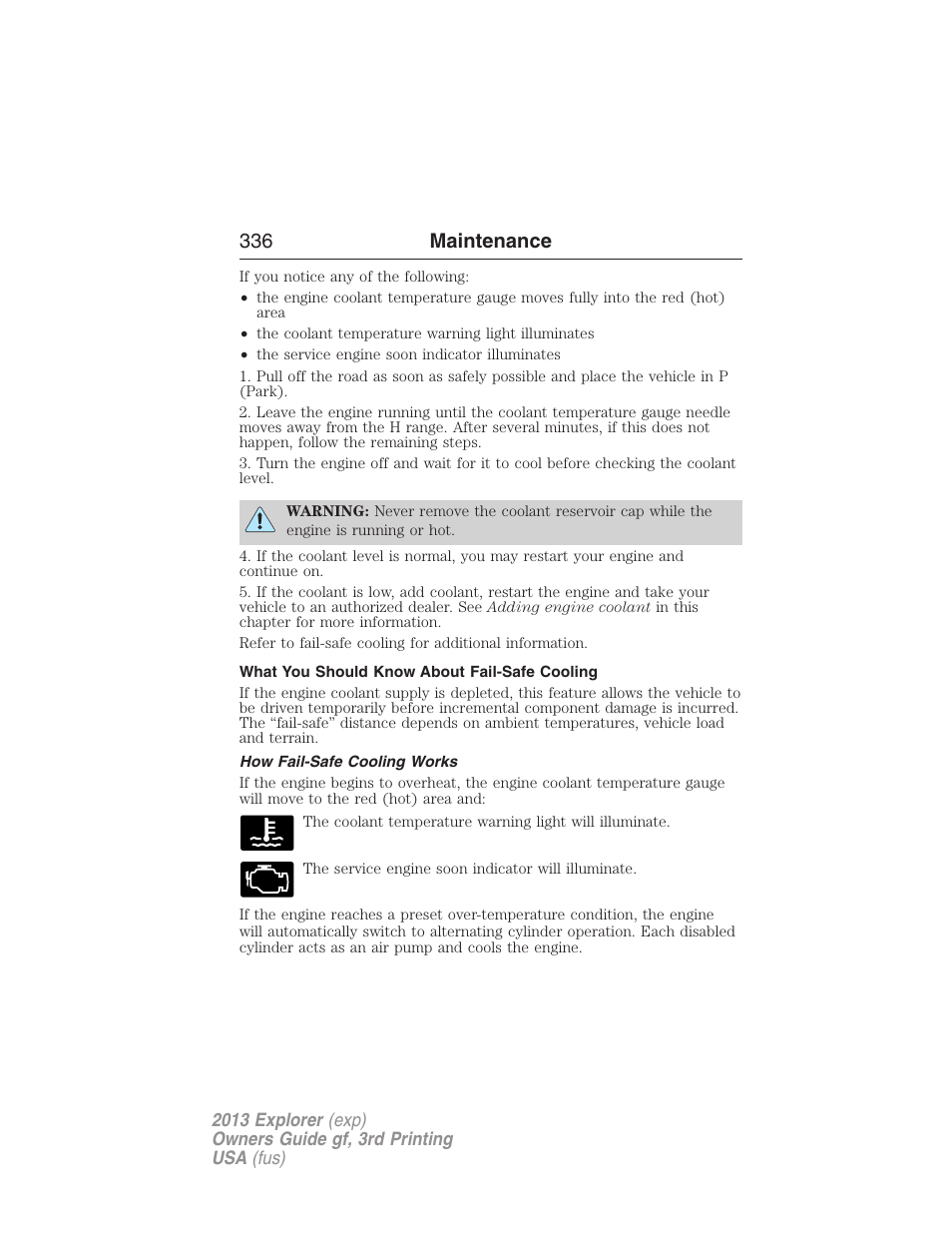 336 Maintenance

If you notice any of the following:

• the engine coolant temperature gauge moves fully into the red (hot) area
• the coolant temperature warning light illuminates
• the service engine soon indicator illuminates

1. Pull off the road as soon as safely possible and place the vehicle in P (Park).

2. Leave the engine running until the coolant temperature gauge needle moves away from the H range. After several minutes, if this does not happen, follow the remaining steps.

3. Turn the engine off and wait for it to cool before checking the coolant level.

WARNING: Never remove the coolant reservoir cap while the engine is running or hot.

4. If the coolant level is normal, you may restart your engine and continue on.

5. If the coolant is low, add coolant, restart the engine and take your vehicle to an authorized dealer. See Adding engine coolant in this chapter for more information.

Refer to fail-safe cooling for additional information.

What You Should Know About Fail-Safe Cooling

If the engine coolant supply is depleted, this feature allows the vehicle to be driven temporarily before incremental component damage is incurred. The “fail-safe” distance depends on ambient temperatures, vehicle load and terrain.

How Fail-Safe Cooling Works

If the engine begins to overheat, the engine coolant temperature gauge will move to the red (hot) area and:

The coolant temperature warning light will illuminate.

The service engine soon indicator will illuminate.

If the engine reaches a preset over-temperature condition, the engine will automatically switch to alternating cylinder operation. Each disabled cylinder acts as an air pump and cools the engine.

2013 Explorer (exp)
Owners Guide gf, 3rd Printing
USA (fus)